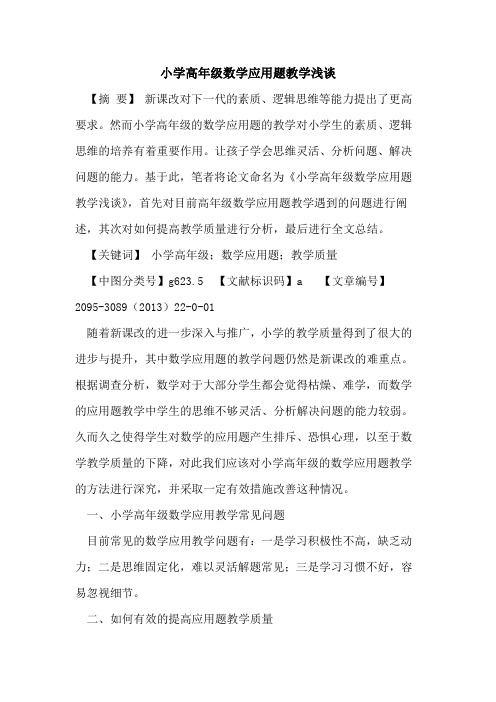 小学高年级数学应用题教学浅谈

【摘 要】 新课改对下一代的素质、逻辑思维等能力提出了更高要求。然而小学高年级的数学应用题的教学对小学生的素质、逻辑思维的培养有着重要作用。让孩子学会思维灵活、分析问题、解决问题的能力。基于此，笔者将论文命名为《小学高年级数学应用题教学浅谈》，首先对目前高年级数学应用题教学遇到的问题进行阐述，其次对如何提高教学质量进行分析，最后进行全文总结。

【关键词】 小学高年级；数学应用题；教学质量

【中图分类号】g623.5 【文献标识码】a 【文章编号】2095-3089（2013）22-0-01

随着新课改的进一步深入与推广，小学的教学质量得到了很大的进步与提升，其中数学应用题的教学问题仍然是新课改的难重点。根据调查分析，数学对于大部分学生都会觉得枯燥、难学，而数学的应用题教学中学生的思维不够灵活、分析解决问题的能力较弱。久而久之使得学生对数学的应用题产生排斥、恐惧心理，以至于数学教学质量的下降，对此我们应该对小学高年级的数学应用题教学的方法进行深究，并采取一定有效措施改善这种情况。

一、小学高年级数学应用教学常见问题

目前常见的数学应用教学问题有：一是学习积极性不高，缺乏动力；二是思维固定化，难以灵活解题常见；三是学习习惯不好，容易忽视细节。

二、如何有效的提高应用题教学质量